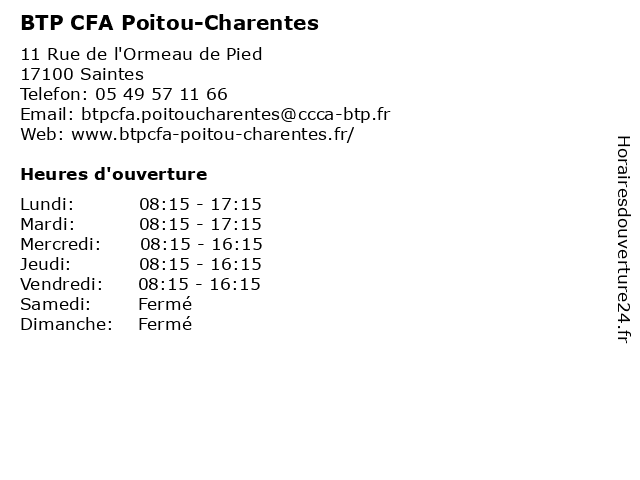 BTP CFA Poitou-Charentes

11 Rue de l'Ormeau de Pied
17100 Saintes
Telefon: 05 49 57 11 66
Email: btpcfa.poitoucharentes@ccca-btp.fr
Web: www.btpcfa-poitou-charentes.fr/

Heures d'ouverture

| | |
|---|---|
| Lundi: | 08:15 - 17:15 |
| Mardi: | 08:15 - 17:15 |
| Mercredi: | 08:15 - 16:15 |
| Jeudi: | 08:15 - 16:15 |
| Vendredi: | 08:15 - 16:15 |
| Samedi: | Fermé |
| Dimanche: | Fermé |

Horairesdouverture24.fr